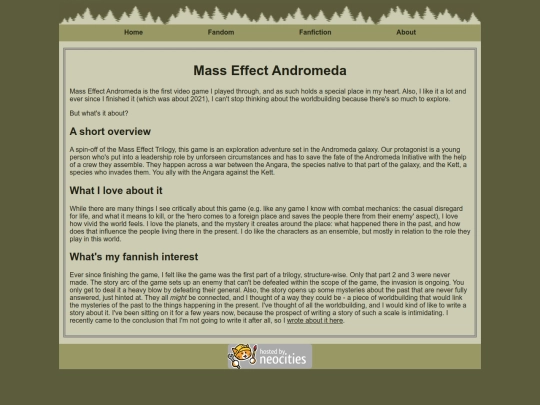 Home Fandom Fanfiction About

Mass Effect Andromeda

Mass Effect Andromeda is the first video game I played through, and as such holds a special place in my heart. Also, I like it a lot and ever since I finished it (which was about 2021), I can't stop thinking about the worldbuilding because there's so much to explore.

But what's it about?

A short overview

A spin-off of the Mass Effect Trilogy, this game is an exploration adventure set in the Andromeda galaxy. Our protagonist is a young person who's put into a leadership role by unforseen circumstances and has to save the fate of the Andromeda Initiative with the help of a crew they assemble. They happen across a war between the Angara, the species native to that part of the galaxy, and the Kett, a species who invades them. You ally with the Angara against the Kett.

What I love about it

While there are many things I see critically about this game (e.g. like any game I know with combat mechanics: the casual disregard for life, and what it means to kill, or the 'hero comes to a foreign place and saves the people there from their enemy' aspect), I love how vivid the world feels. I love the planets, and the mystery it creates around the place: what happened there in the past, and how does that influence the people living there in the present. I do like the characters as an ensemble, but mostly in relation to the role they play in this world.

What's my fannish interest

Ever since finishing the game, I felt like the game was the first part of a trilogy, structure-wise. Only that part 2 and 3 were never made. The story arc of the game sets up an enemy that can't be defeated within the scope of the game, the invasion is ongoing. You only get to deal it a heavy blow by defeating their general. Also, the story opens up some mysteries about the past that are never fully answered, just hinted at. They all might be connected, and I thought of a way they could be - a piece of worldbuilding that would link the mysteries of the past to the things happening in the present. I've thought of all the worldbuilding, and I would kind of like to write a story about it. I've been sitting on it for a few years now, because the prospect of writing a story of such a scale is intimidating. I recently came to the conclusion that I'm not going to write it after all, so I wrote about it here.

hosted by neocities